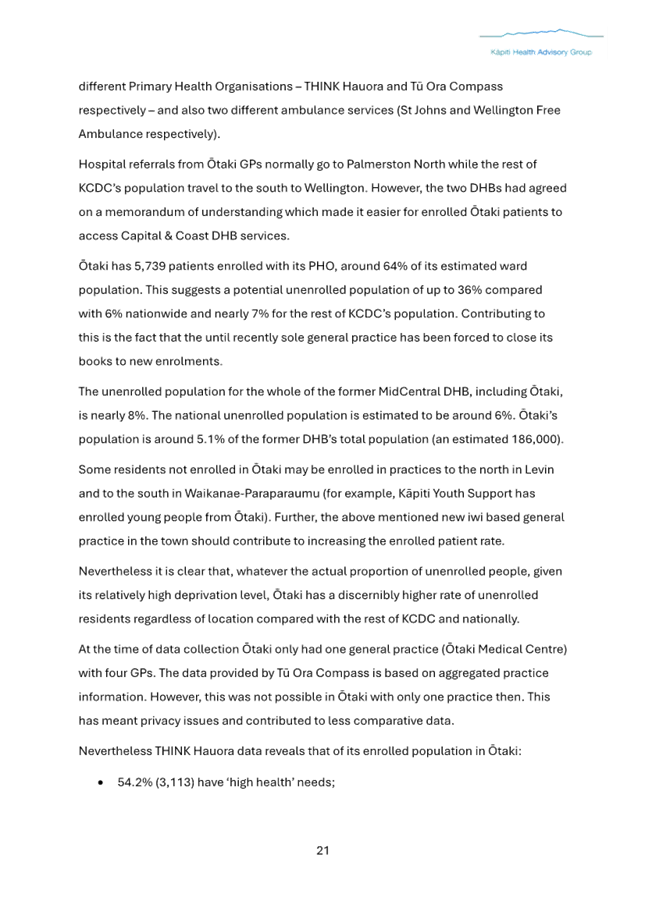 Kāpiti Health Advisory Group

different Primary Health Organisations – THINK Hauora and Tū Ora Compass respectively – and also two different ambulance services (St Johns and Wellington Free Ambulance respectively).

Hospital referrals from Ōtaki GPs normally go to Palmerston North while the rest of KCDC's population travel to the south to Wellington. However, the two DHBs had agreed on a memorandum of understanding which made it easier for enrolled Ōtaki patients to access Capital & Coast DHB services.

Ōtaki has 5,739 patients enrolled with its PHO, around 64% of its estimated ward population. This suggests a potential unenrolled population of up to 36% compared with 6% nationwide and nearly 7% for the rest of KCDC's population. Contributing to this is the fact that the until recently sole general practice has been forced to close its books to new enrolments.

The unenrolled population for the whole of the former MidCentral DHB, including Ōtaki, is nearly 8%. The national unenrolled population is estimated to be around 6%. Ōtaki's population is around 5.1% of the former DHB's total population (an estimated 186,000).

Some residents not enrolled in Ōtaki may be enrolled in practices to the north in Levin and to the south in Waikanae-Paraparaumu (for example, Kāpiti Youth Support has enrolled young people from Ōtaki). Further, the above mentioned new iwi based general practice in the town should contribute to increasing the enrolled patient rate.

Nevertheless it is clear that, whatever the actual proportion of unenrolled people, given its relatively high deprivation level, Ōtaki has a discernibly higher rate of unenrolled residents regardless of location compared with the rest of KCDC and nationally.

At the time of data collection Ōtaki only had one general practice (Ōtaki Medical Centre) with four GPs. The data provided by Tū Ora Compass is based on aggregated practice information. However, this was not possible in Ōtaki with only one practice then. This has meant privacy issues and contributed to less comparative data.

Nevertheless THINK Hauora data reveals that of its enrolled population in Ōtaki:

• 54.2% (3,113) have 'high health' needs;

21